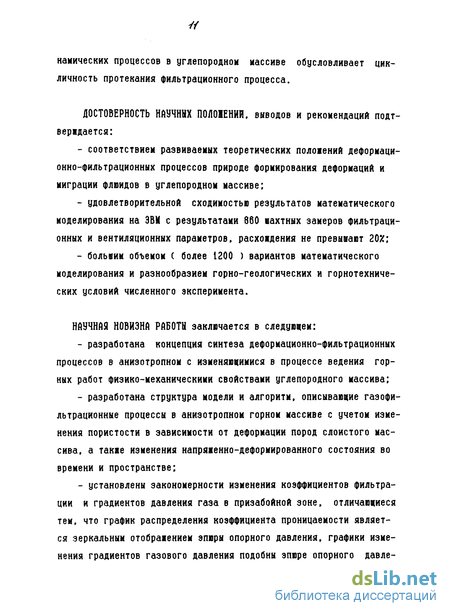 11

намических процессов в углепородном массиве обусловливает цикличность протекания фильтрационного процесса.

ДОСТОВЕРНОСТЬ НАУЧНЫХ ПОЛОЖЕНИЙ, выводов и рекомендаций подтверждается:

- соответствием развиваемых теоретических положений деформационно-фильтрационных процессов природе формирования деформаций и миграции флюидов в углепородном массиве;

- удовлетворительной сходимостью результатов математического моделирования на ЭВМ с результатами 860 шахтных замеров фильтрационных и вентиляционных параметров, расхождения не превышают 20%;

- большим объемом ( более 1200 ) вариантов математического моделирования и разнообразием горно-геологических и горнотехнических условий численного эксперимента.

НАУЧНАЯ НОВИЗНА РАБОТЫ заключается в следующем:

- разработана концепция синтеза деформационно-фильтрационных процессов в анизотропном с изменяющимися в процессе ведения горных работ физико-механическими свойствами углепородного массива;

- разработана структура модели и алгоритм, описывающие газофильтрационные процессы в анизотропном горном массиве с учетом изменения пористости в зависимости от деформации пород слоистого массива, а также изменения напряженно-деформированного состояния во времени и пространстве;

- установлены закономерности изменения коэффициентов фильтрации и градиентов давления газа в призабойной зоне, отличающиеся тем, что график распределения коэффициента проницаемости является зеркальным отображением эпюры опорного давления, графики изменения градиентов газового давления подобны эпюре опорного давле-

dsLib.net
библиотека диссертаций